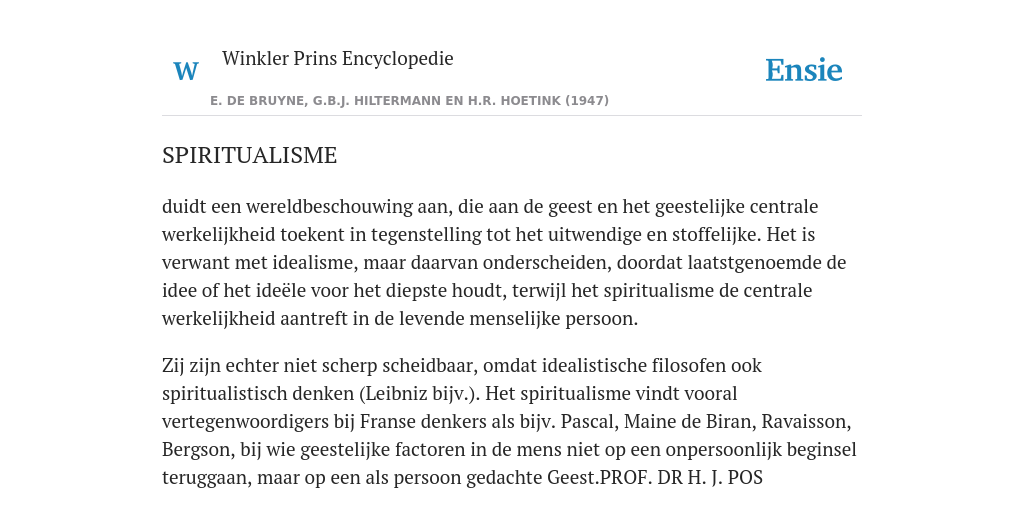 W Winkler Prins Encyclopedie

Ensie

E. DE BRUYNE, G.B.J. HILTERMANN EN H.R. HOETINK (1947)

SPIRITUALISME

duidt een wereldbeschouwing aan, die aan de geest en het geestelijke centrale werkelijkheid toekent in tegenstelling tot het uitwendige en stoffelijke. Het is verwant met idealisme, maar daarvan onderscheiden, doordat laatstgenoemde de idee of het ideële voor het diepste houdt, terwijl het spiritualisme de centrale werkelijkheid aantreft in de levende menselijke persoon.

Zij zijn echter niet scherp scheidbaar, omdat idealistische filosofen ook spiritualistisch denken (Leibniz bijv.). Het spiritualisme vindt vooral vertegenwoordigers bij Franse denkers als bijv. Pascal, Maine de Biran, Ravaisson, Bergson, bij wie geestelijke factoren in de mens niet op een onpersoonlijk beginsel teruggaan, maar op een als persoon gedachte Geest.PROF. DR H. J. POS